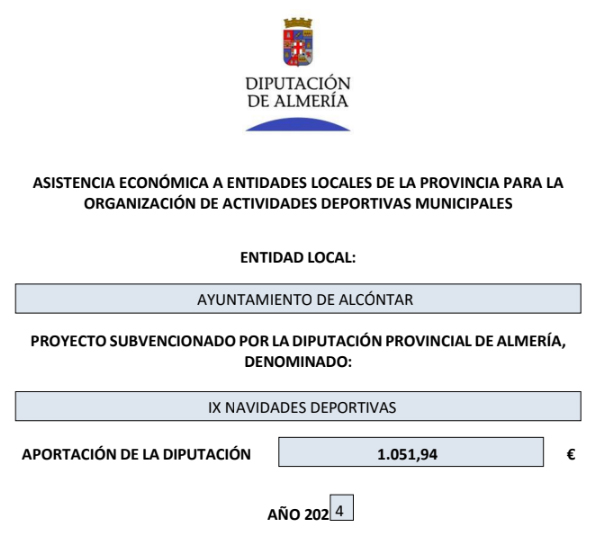 DIPUTACIÓN
DE ALMERÍA

ASISTENCIA ECONÓMICA A ENTIDADES LOCALES DE LA PROVINCIA PARA LA ORGANIZACIÓN DE ACTIVIDADES DEPORTIVAS MUNICIPALES

ENTIDAD LOCAL:

AYUNTAMIENTO DE ALCÓNTAR

PROYECTO SUBVENCIONADO POR LA DIPUTACIÓN PROVINCIAL DE ALMERÍA, DENOMINADO:

IX NAVIDADES DEPORTIVAS

APORTACIÓN DE LA DIPUTACIÓN 1.051,94 €

AÑO 202 4